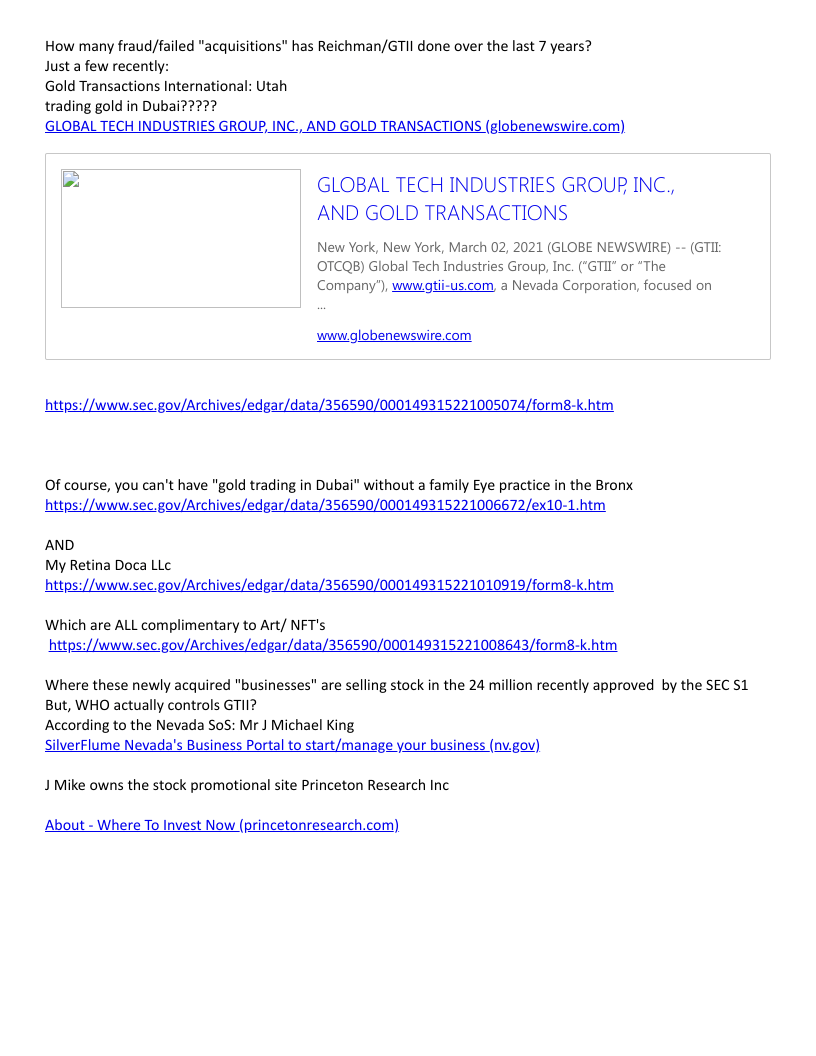 How many fraud/failed "acquisitions" has Reichman/GTII done over the last 7 years?
Just a few recently:
Gold Transactions International: Utah
trading gold in Dubai?????
GLOBAL TECH INDUSTRIES GROUP, INC., AND GOLD TRANSACTIONS (globenewswire.com)

GLOBAL TECH INDUSTRIES GROUP, INC., AND GOLD TRANSACTIONS

New York, New York, March 02, 2021 (GLOBE NEWSWIRE) -- (GTII: OTCQB) Global Tech Industries Group, Inc. ("GTII" or "The Company"), www.gtii-us.com, a Nevada Corporation, focused on ...

www.globenewswire.com

https://www.sec.gov/Archives/edgar/data/356590/000149315221005074/form8-k.htm

Of course, you can't have "gold trading in Dubai" without a family Eye practice in the Bronx
https://www.sec.gov/Archives/edgar/data/356590/000149315221006672/ex10-1.htm

AND
My Retina Doca LLc
https://www.sec.gov/Archives/edgar/data/356590/000149315221010919/form8-k.htm

Which are ALL complimentary to Art/ NFT's
https://www.sec.gov/Archives/edgar/data/356590/000149315221008643/form8-k.htm

Where these newly acquired "businesses" are selling stock in the 24 million recently approved by the SEC S1
But, WHO actually controls GTII?
According to the Nevada SoS: Mr J Michael King
SilverFlume Nevada's Business Portal to start/manage your business (nv.gov)

J Mike owns the stock promotional site Princeton Research Inc

About - Where To Invest Now (princetonresearch.com)